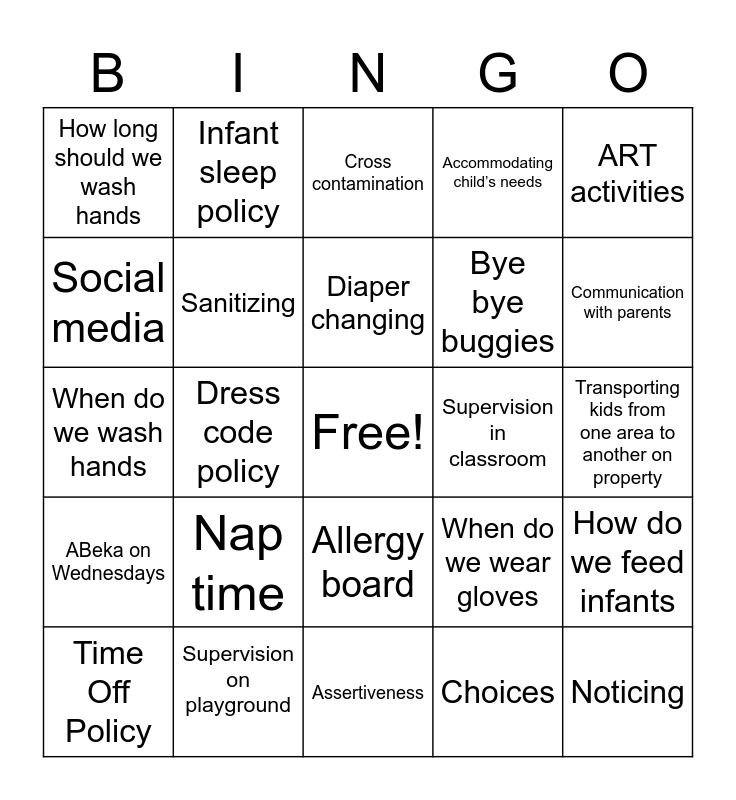 | B | I | N | G | O |
|---|---|---|---|---|
| How long should we wash hands | Infant sleep policy | Cross contamination | Accommodating child's needs | ART activities |
| Social media | Sanitizing | Diaper changing | Bye bye buggies | Communication with parents |
| When do we wash hands | Dress code policy | Free! | Supervision in classroom | Transporting kids from one area to another on property |
| ABeka on Wednesdays | Nap time | Allergy board | When do we wear gloves | How do we feed infants |
| Time Off Policy | Supervision on playground | Assertiveness | Choices | Noticing |